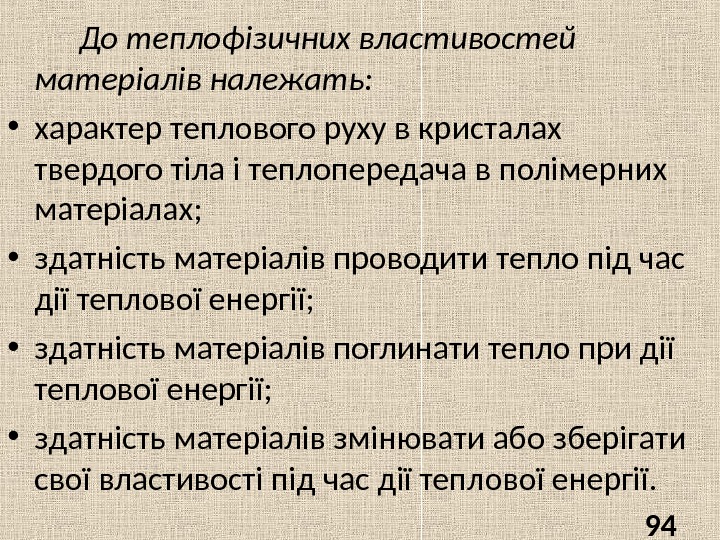 До теплофізичних властивостей матеріалів належать:

• характер теплового руху в кристалах твердого тіла і теплопередача в полімерних матеріалах;

• здатність матеріалів проводити тепло під час дії теплової енергії;

• здатність матеріалів поглинати тепло при дії теплової енергії;

• здатність матеріалів змінювати або зберігати свої властивості під час дії теплової енергії.

94